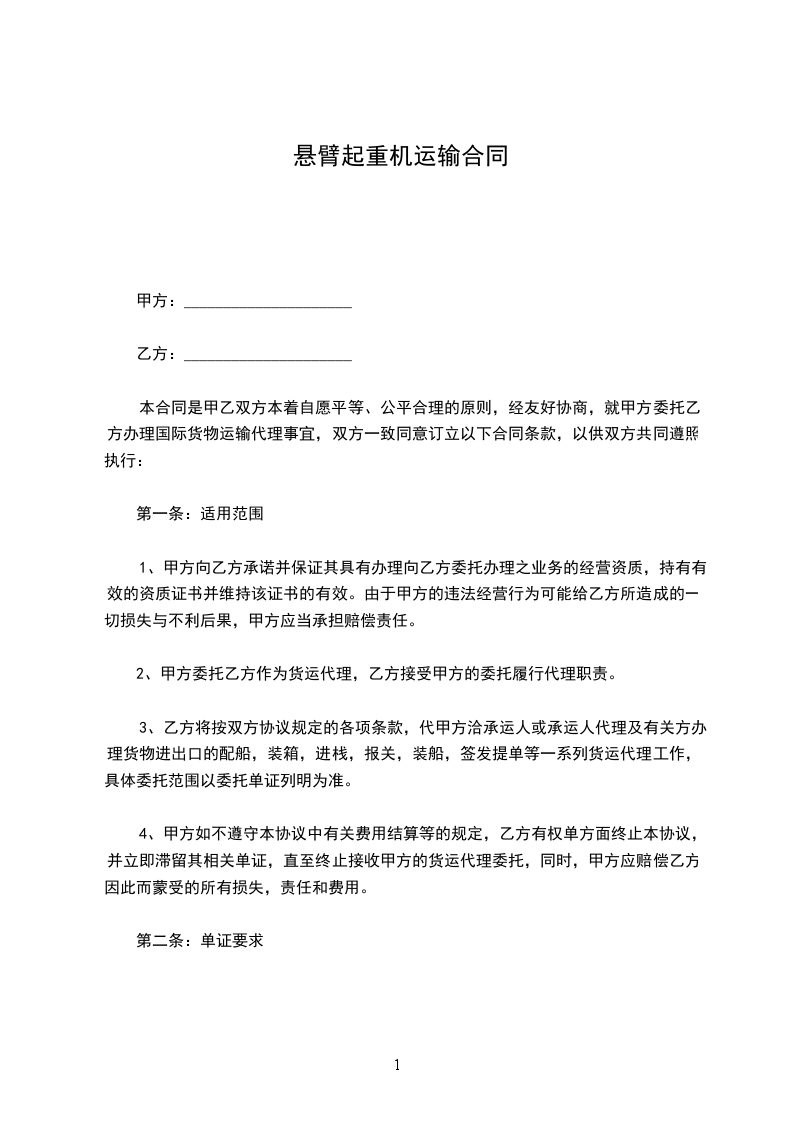 悬臂起重机运输合同

甲方：____________________

乙方：____________________

本合同是甲乙双方本着自愿平等、公平合理的原则，经友好协商，就甲方委托乙方办理国际货物运输代理事宜，双方一致同意订立以下合同条款，以供双方共同遵照执行：

第一条：适用范围

1、甲方向乙方承诺并保证其具有办理向乙方委托办理之业务的经营资质，持有有效的资质证书并维持该证书的有效。由于甲方的违法经营行为可能给乙方所造成的一切损失与不利后果，甲方应当承担赔偿责任。

2、甲方委托乙方作为货运代理，乙方接受甲方的委托履行代理职责。

3、乙方将按双方协议规定的各项条款，代甲方洽承运人或承运人代理及有关方办理货物进出口的配船，装箱，进栈，报关，装船，签发提单等一系列货运代理工作，具体委托范围以委托单证列明为准。

4、甲方如不遵守本协议中有关费用结算等的规定，乙方有权单方面终止本协议，并立即滞留其相关单证，直至终止接收甲方的货运代理委托，同时，甲方应赔偿乙方因此而蒙受的所有损失，责任和费用。

第二条：单证要求

1